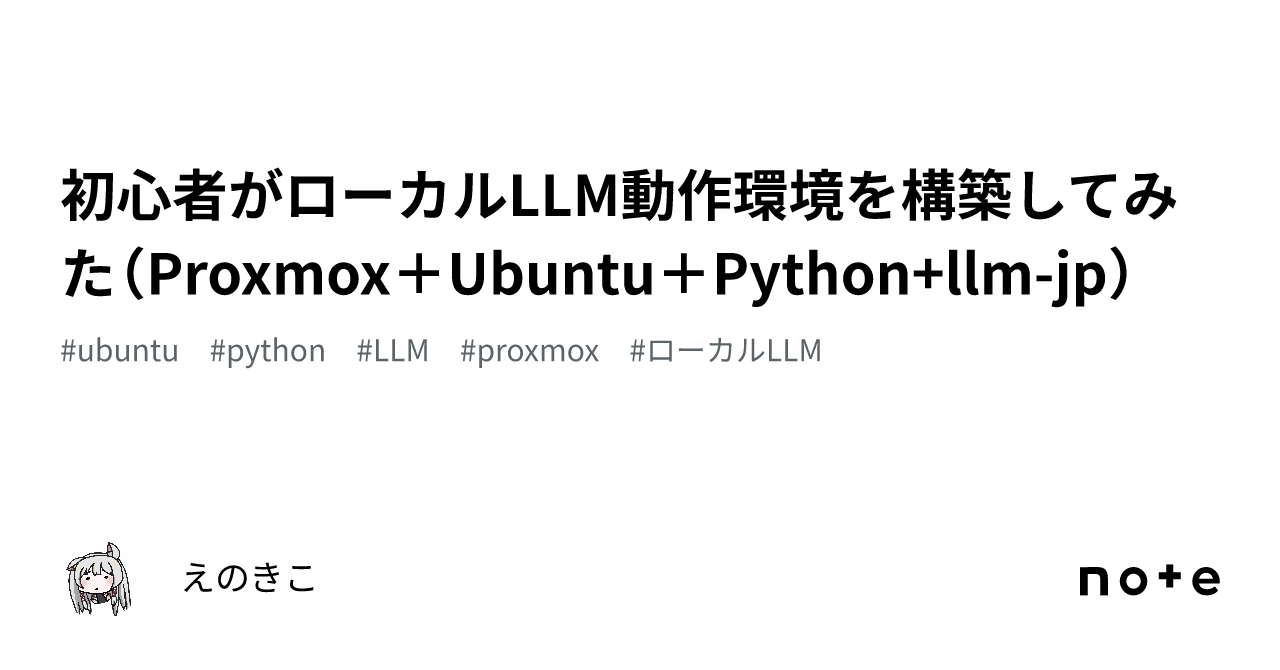 初心者がローカルLLM動作環境を構築してみた（Proxmox＋Ubuntu＋Python+llm-jp）

#ubuntu　#python　#LLM　#proxmox　#ローカルLLM

えのきこ

note